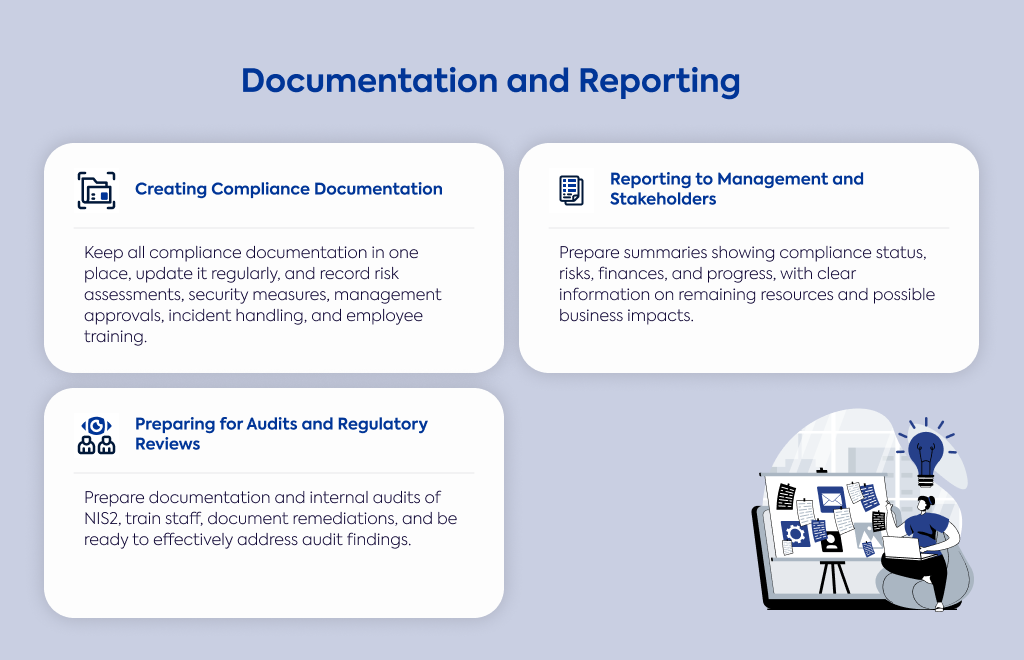 Documentation and Reporting

Creating Compliance Documentation

Keep all compliance documentation in one place, update it regularly, and record risk assessments, security measures, management approvals, incident handling, and employee training.

Reporting to Management and Stakeholders

Prepare summaries showing compliance status, risks, finances, and progress, with clear information on remaining resources and possible business impacts.

Preparing for Audits and Regulatory Reviews

Prepare documentation and internal audits of NIS2, train staff, document remediations, and be ready to effectively address audit findings.